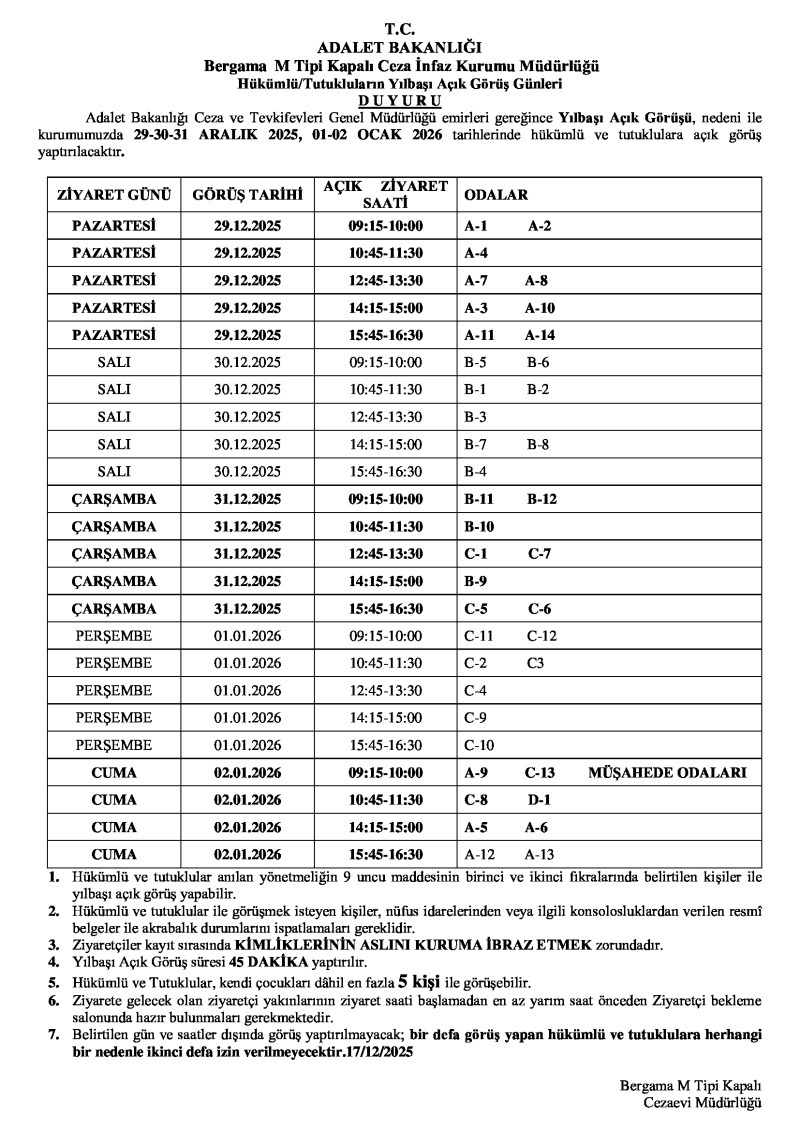 T.C.
ADALET BAKANLIĞI
Bergama M Tipi Kapalı Ceza İnfaz Kurumu Müdürlüğü
Hükümlü/Tutukluların Yılbaşı Açık Görüş Günleri
D U Y U R U

Adalet Bakanlığı Ceza ve Tevkifevleri Genel Müdürlüğü emirleri gereğince Yılbaşı Açık Görüşü, nedeni ile kurumumuzda 29-30-31 ARALIK 2025, 01-02 OCAK 2026 tarihlerinde hükümlü ve tutuklulara açık görüş yaptırılacaktır.

| ZİYARET GÜNÜ | GÖRÜŞ TARİHİ | AÇIK ZİYARET SAATİ | ODALAR |
|---|---|---|---|
| PAZARTESİ | 29.12.2025 | 09:15-10:00 | A-1 A-2 |
| PAZARTESİ | 29.12.2025 | 10:45-11:30 | A-4 |
| PAZARTESİ | 29.12.2025 | 12:45-13:30 | A-7 A-8 |
| PAZARTESİ | 29.12.2025 | 14:15-15:00 | A-3 A-10 |
| PAZARTESİ | 29.12.2025 | 15:45-16:30 | A-11 A-14 |
| SALI | 30.12.2025 | 09:15-10:00 | B-5 B-6 |
| SALI | 30.12.2025 | 10:45-11:30 | B-1 B-2 |
| SALI | 30.12.2025 | 12:45-13:30 | B-3 |
| SALI | 30.12.2025 | 14:15-15:00 | B-7 B-8 |
| SALI | 30.12.2025 | 15:45-16:30 | B-4 |
| ÇARŞAMBA | 31.12.2025 | 09:15-10:00 | B-11 B-12 |
| ÇARŞAMBA | 31.12.2025 | 10:45-11:30 | B-10 |
| ÇARŞAMBA | 31.12.2025 | 12:45-13:30 | C-1 C-7 |
| ÇARŞAMBA | 31.12.2025 | 14:15-15:00 | B-9 |
| ÇARŞAMBA | 31.12.2025 | 15:45-16:30 | C-5 C-6 |
| PERŞEMBE | 01.01.2026 | 09:15-10:00 | C-11 C-12 |
| PERŞEMBE | 01.01.2026 | 10:45-11:30 | C-2 C3 |
| PERŞEMBE | 01.01.2026 | 12:45-13:30 | C-4 |
| PERŞEMBE | 01.01.2026 | 14:15-15:00 | C-9 |
| PERŞEMBE | 01.01.2026 | 15:45-16:30 | C-10 |
| CUMA | 02.01.2026 | 09:15-10:00 | A-9 C-13 MÜŞAHEDE ODALARI |
| CUMA | 02.01.2026 | 10:45-11:30 | C-8 D-1 |
| CUMA | 02.01.2026 | 14:15-15:00 | A-5 A-6 |
| CUMA | 02.01.2026 | 15:45-16:30 | A-12 A-13 |

1. Hükümlü ve tutuklular anılan yönetmeliğin 9 uncu maddesinin birinci ve ikinci fıkralarında belirtilen kişiler ile yılbaşı açık görüş yapabilir.
2. Hükümlü ve tutuklular ile görüşmek isteyen kişiler, nüfus idarelerinden veya ilgili konsolosluklardan verilen resmî belgeler ile akrabalık durumlarını ispatlamaları gereklidir.
3. Ziyaretçiler kayıt sırasında KİMLİKLERİNİN ASLINI KURUMA İBRAZ ETMEK zorundadır.
4. Yılbaşı Açık Görüş süresi 45 DAKİKA yaptırılır.
5. Hükümlü ve Tutuklular, kendi çocukları dâhil en fazla 5 kişi ile görüşebilir.
6. Ziyarete gelecek olan ziyaretçi yakınlarının ziyaret saati başlamadan en az yarım saat önceden Ziyaretçi bekleme salonunda hazır bulunmaları gerekmektedir.
7. Belirtilen gün ve saatler dışında görüş yaptırılmayacak; bir defa görüş yapan hükümlü ve tutuklulara herhangi bir nedenle ikinci defa izin verilmeyecektir.17/12/2025

Bergama M Tipi Kapalı
Cezaevi Müdürlüğü